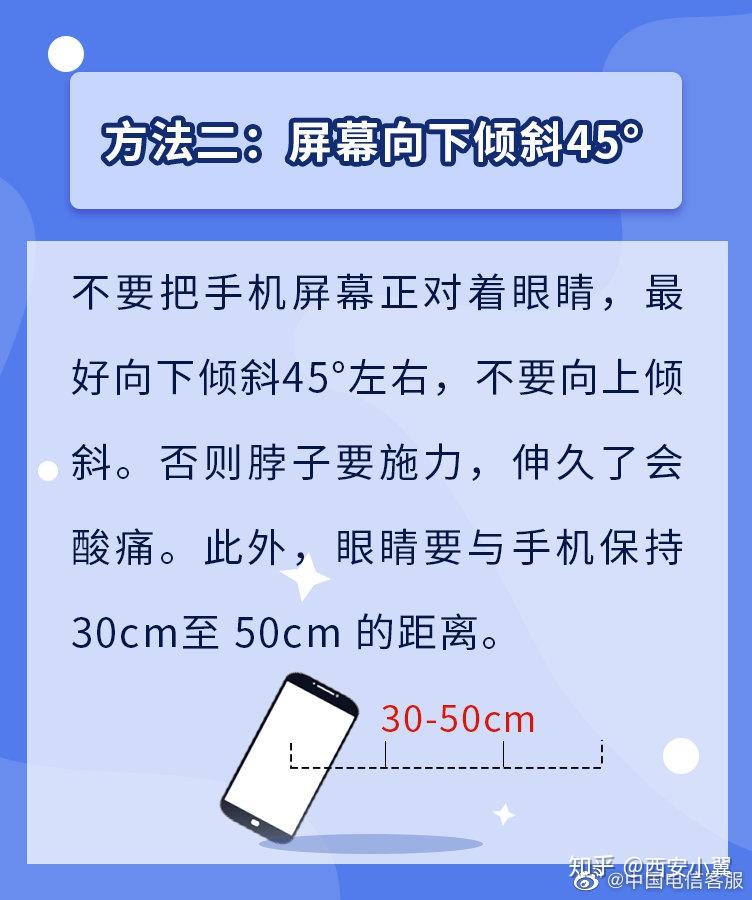 方法二：屏幕向下倾斜45°

不要把手机屏幕正对着眼睛，最好向下倾斜45°左右，不要向上倾斜。否则脖子要施力，伸久了会酸痛。此外，眼睛要与手机保持30cm至 50cm 的距离。

30-50cm

知乎 @西安小翼
@中国电信客服